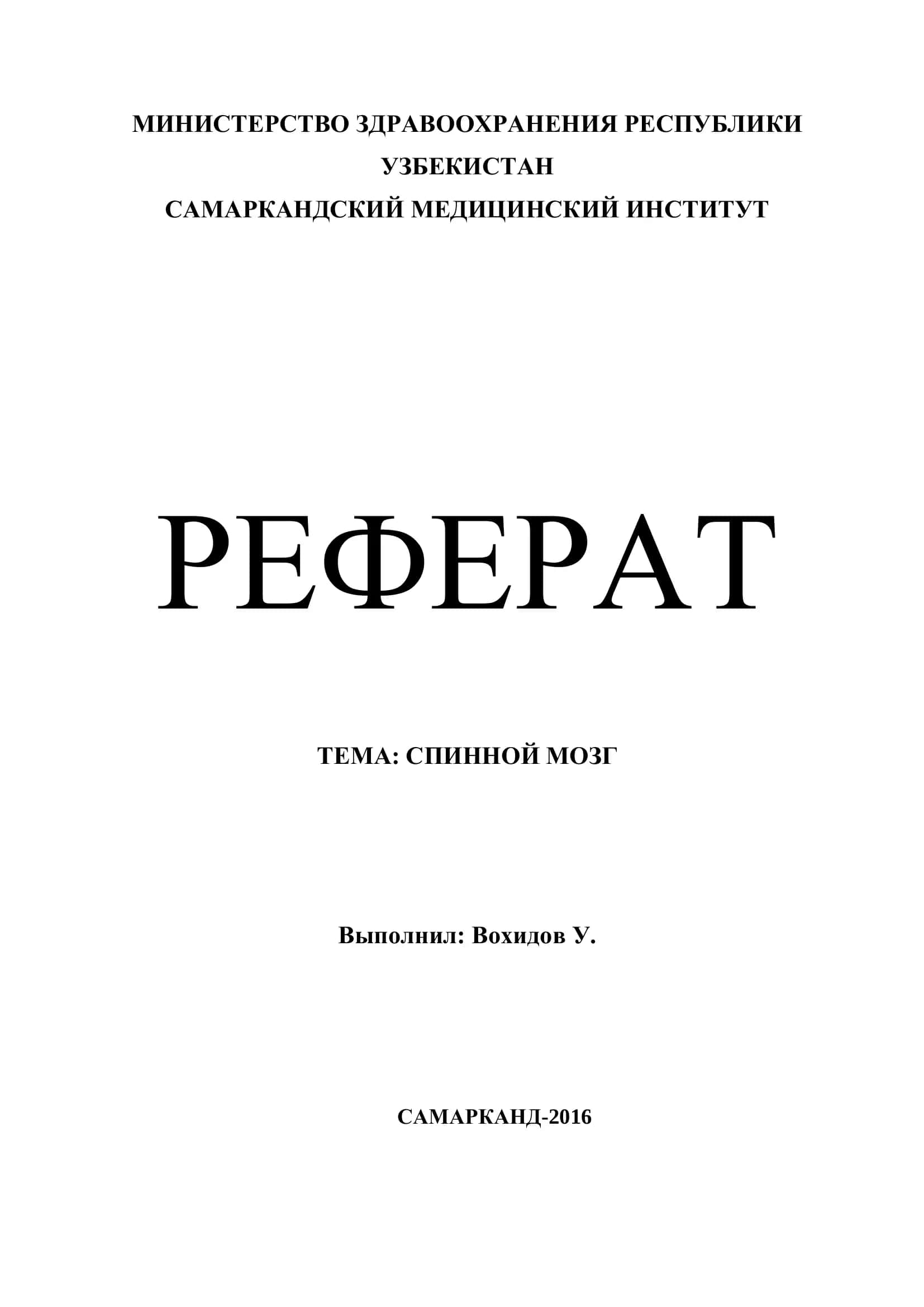 МИНИСТЕРСТВО ЗДРАВООХРАНЕНИЯ РЕСПУБЛИКИ УЗБЕКИСТАН
САМАРКАНДСКИЙ МЕДИЦИНСКИЙ ИНСТИТУТ

РЕФЕРАТ

ТЕМА: СПИННОЙ МОЗГ

Выполнил: Вохидов У.

САМАРКАНД-2016